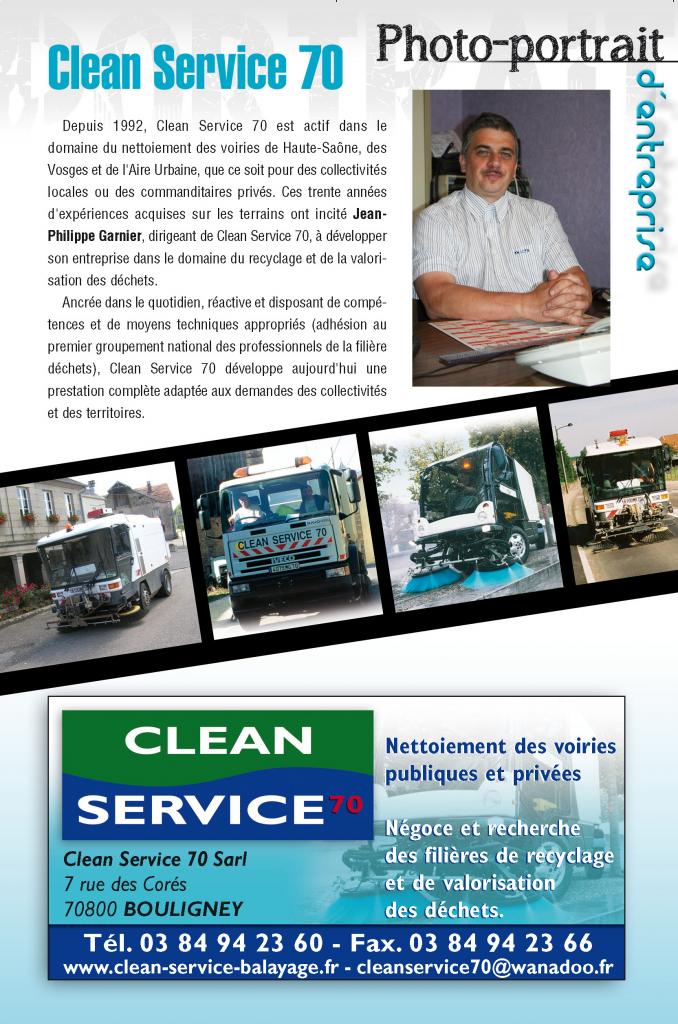 Clean Service 70

Photo-portrait d'entreprise

Depuis 1992, Clean Service 70 est actif dans le domaine du nettoiement des voiries de Haute-Saône, des Vosges et de l'Aire Urbaine, que ce soit pour des collectivités locales ou des commanditaires privés. Ces trente années d'expériences acquises sur les terrains ont incité Jean-Philippe Garnier, dirigeant de Clean Service 70, à développer son entreprise dans le domaine du recyclage et de la valorisation des déchets.

Ancrée dans le quotidien, réactive et disposant de compétences et de moyens techniques appropriés (adhésion au premier groupement national des professionnels de la filière déchets), Clean Service 70 développe aujourd'hui une prestation complète adaptée aux demandes des collectivités et des territoires.

CLEAN SERVICE 70

CLEAN SERVICE 70

Clean Service 70 Sarl
7 rue des Corés
70800 BOULIGNEY

Nettoiement des voiries publiques et privées

Négoce et recherche des filières de recyclage et de valorisation des déchets.

Tél. 03 84 94 23 60 - Fax. 03 84 94 23 66
www.clean-service-balayage.fr - cleanservice70@wanadoo.fr